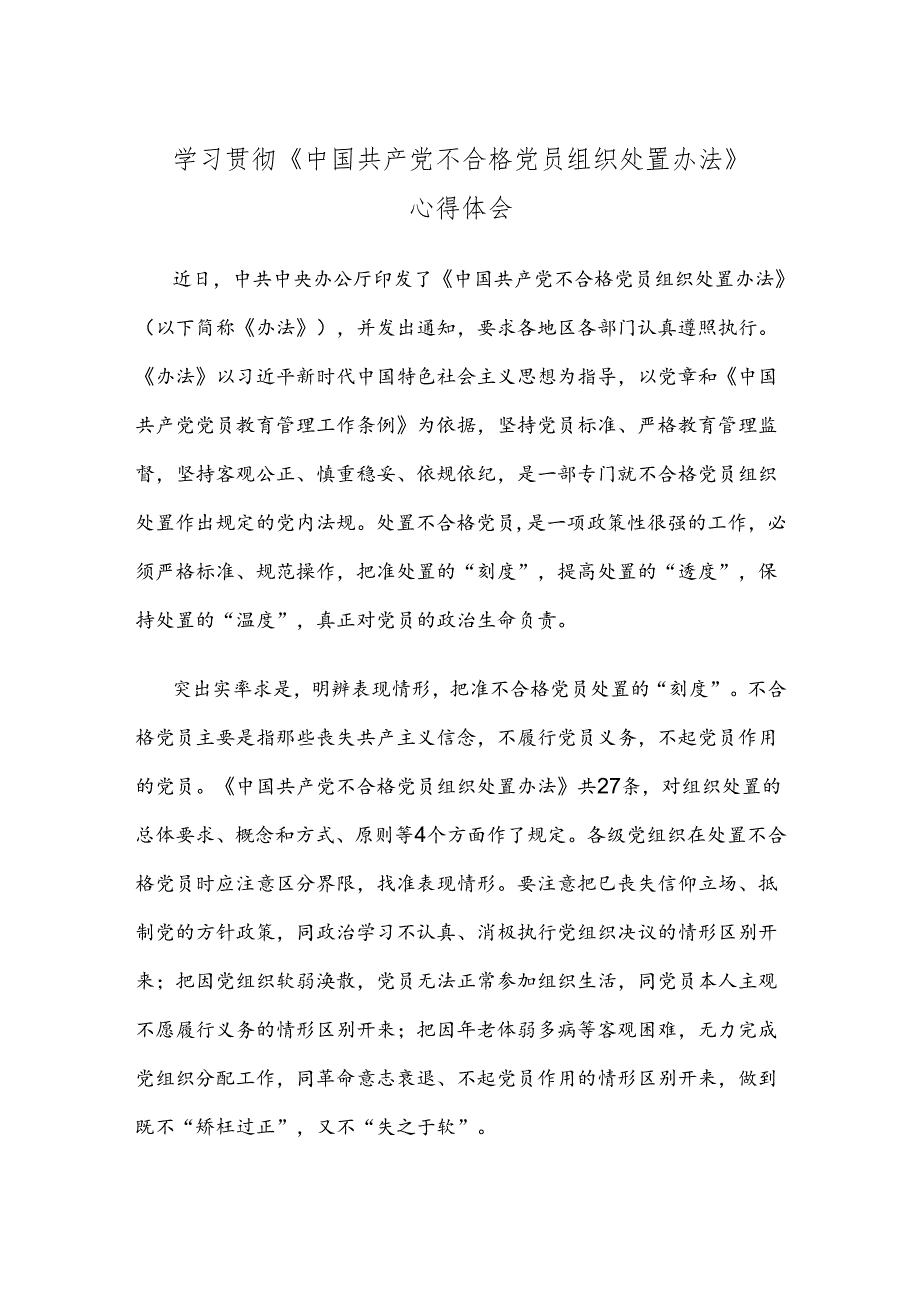 学习贯彻《中国共产党不合格党员组织处置办法》
心得体会

近日，中共中央办公厅印发了《中国共产党不合格党员组织处置办法》（以下简称《办法》），并发出通知，要求各地区各部门认真遵照执行。《办法》以习近平新时代中国特色社会主义思想为指导，以党章和《中国共产党党员教育管理工作条例》为依据，坚持党员标准、严格教育管理监督，坚持客观公正、慎重稳妥、依规依纪，是一部专门就不合格党员组织处置作出规定的党内法规。处置不合格党员，是一项政策性很强的工作，必须严格标准、规范操作，把准处置的“刻度”，提高处置的“透度”，保持处置的“温度”，真正对党员的政治生命负责。

突出实率求是，明辨表现情形，把准不合格党员处置的“刻度”。不合格党员主要是指那些丧失共产主义信念，不履行党员义务，不起党员作用的党员。《中国共产党不合格党员组织处置办法》共27条，对组织处置的总体要求、概念和方式、原则等4个方面作了规定。各级党组织在处置不合格党员时应注意区分界限，找准表现情形。要注意把已丧失信仰立场、抵制党的方针政策，同政治学习不认真、消极执行党组织决议的情形区别开来；把因党组织软弱涣散，党员无法正常参加组织生活，同党员本人主观不愿履行义务的情形区别开来；把因年老体弱多病等客观困难，无力完成党组织分配工作，同革命意志衰退、不起党员作用的情形区别开来，做到既不“矫枉过正”，又不“失之于软”。